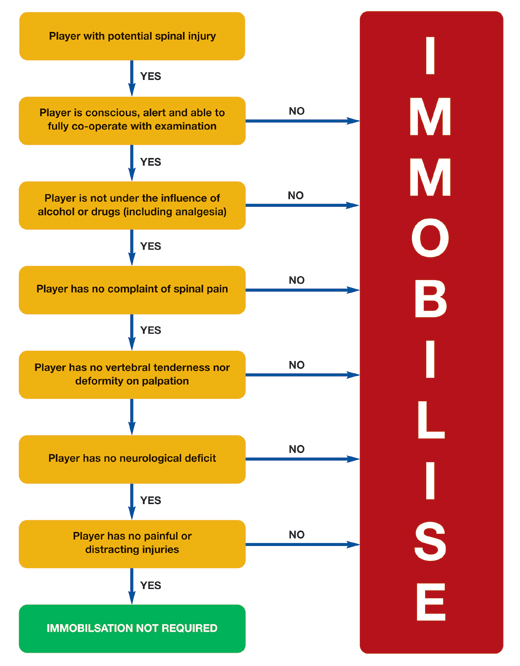 Player with potential spinal injury

YES

Player is conscious, alert and able to fully co-operate with examination

NO

YES

Player is not under the influence of alcohol or drugs (including analgesia)

NO

YES

Player has no complaint of spinal pain

NO

YES

Player has no vertebral tenderness nor deformity on palpation

NO

Player has no neurological deficit

NO

YES

Player has no painful or distracting injuries

NO

YES

IMMOBILSATION NOT REQUIRED

IMMOBILISE